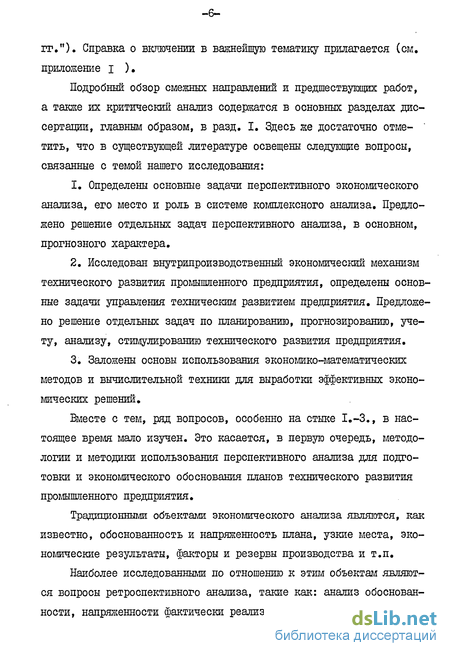 -6-

гг."). Справка о включении в важнейшую тематику прилагается (см. приложение I ).

Подробный обзор смежных направлений и предшествующих работ, а также их критический анализ содержатся в основных разделах диссертации, главным образом, в разд. I. Здесь же достаточно отметить, что в существующей литературе освещены следующие вопросы, связанные с темой нашего исследования:

I. Определены основные задачи перспективного экономического анализа, его место и роль в системе комплексного анализа. Предложено решение отдельных задач перспективного анализа, в основном, прогнозного характера.

2. Исследован внутрипроизводственный экономический механизм технического развития промышленного предприятия, определены основные задачи управления техническим развитием предприятия. Предложено решение отдельных задач по планированию, прогнозированию, учету, анализу, стимулированию технического развития предприятия.

3. Заложены основы использования экономико-математических методов и вычислительной техники для выработки эффективных экономических решений.

Вместе с тем, ряд вопросов, особенно на стыке I.-3., в настоящее время мало изучен. Это касается, в первую очередь, методологии и методики использования перспективного анализа для подготовки и экономического обоснования планов технического развития промышленного предприятия.

Традиционными объектами экономического анализа являются, как известно, обоснованность и напряженность плана, узкие места, экономические результаты, факторы и резервы производства и т.п.

Наиболее исследованными по отношению к этим объектам являются вопросы ретроспективного анализа, такие как: анализ обоснованности, напряженности фактически реализ

dsLib.net
библиотека диссертаций